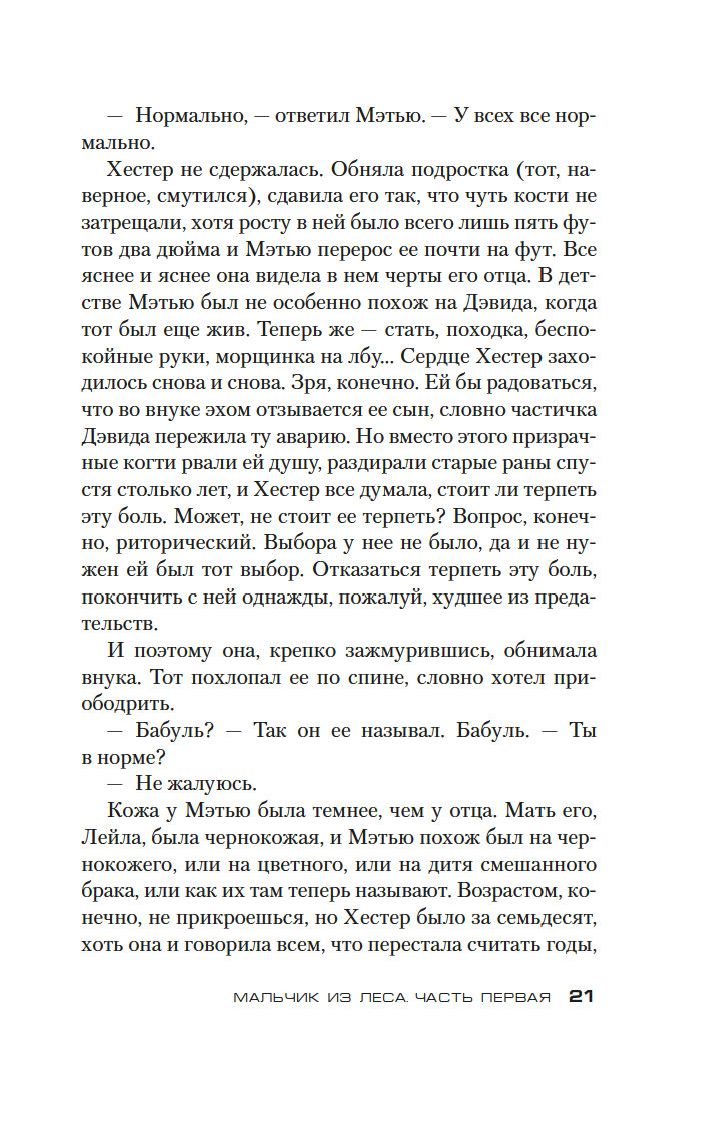 — Нормально, — ответил Мэтью. — У всех все нормально.

Хестер не сдержалась. Обняла подростка (тот, наверное, смутился), сдавила его так, что чуть кости не затрещали, хотя росту в ней было всего лишь пять футов два дюйма и Мэтью перерос ее почти на фут. Все яснее и яснее она видела в нем черты его отца. В детстве Мэтью был не особенно похож на Дэвида, когда тот был еще жив. Теперь же — стать, походка, беспокойные руки, морщинка на лбу... Сердце Хестер заходилось снова и снова. Зря, конечно. Ей бы радоваться, что во внуке эхом отзывается ее сын, словно частичка Дэвида пережила ту аварию. Но вместо этого призрачные когти рвали ей душу, раздирали старые раны спустя столько лет, и Хестер все думала, стоит ли терпеть эту боль. Может, не стоит ее терпеть? Вопрос, конечно, риторический. Выбора у нее не было, да и не нужен ей был тот выбор. Отказаться терпеть эту боль, покончить с ней однажды, пожалуй, худшее из предательств.

И поэтому она, крепко зажмурившись, обнимала внука. Тот похлопал ее по спине, словно хотел приободрить.

— Бабуль? — Так он ее называл. Бабуль. — Ты в норме?

— Не жалуюсь.

Кожа у Мэтью была темнее, чем у отца. Мать его, Лейла, была чернокожая, и Мэтью похож был на чернокожего, или на цветного, или на дитя смешанного брака, или как их там теперь называют. Возрастом, конечно, не прикроешься, но Хестер было за семьдесят, хоть она и говорила всем, что перестала считать годы,

МАЛЬЧИК ИЗ ЛЕСА. ЧАСТЬ ПЕРВАЯ 21